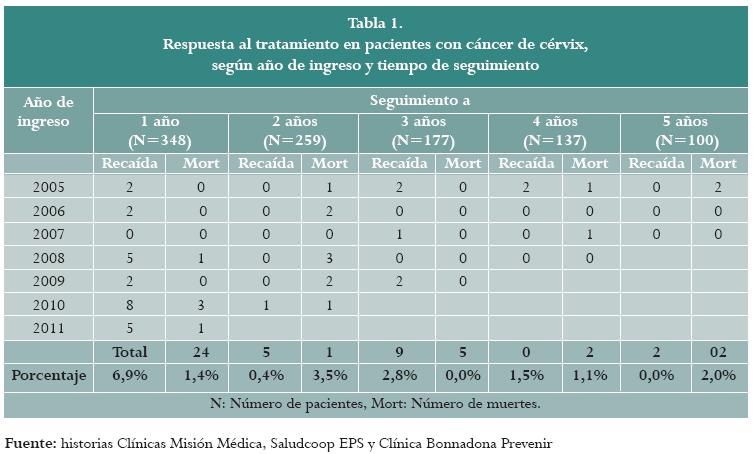 Tabla 1.
Respuesta al tratamiento en pacientes con cáncer de cérvix, según año de ingreso y tiempo de seguimiento

| Año de ingreso | Seguimiento a | | | | | | | | | |
|---|---|---|---|---|---|---|---|---|---|---|
| | 1 año (N=348) | | 2 años (N=259) | | 3 años (N=177) | | 4 años (N=137) | | 5 años (N=100) | |
| | Recaída | Mort | Recaída | Mort | Recaída | Mort | Recaída | Mort | Recaída | Mort |
| 2005 | 2 | 0 | 0 | 1 | 2 | 0 | 2 | 1 | 0 | 2 |
| 2006 | 2 | 0 | 0 | 2 | 0 | 0 | 0 | 0 | 0 | 0 |
| 2007 | 0 | 0 | 0 | 0 | 1 | 0 | 0 | 1 | 0 | 0 |
| 2008 | 5 | 1 | 0 | 3 | 0 | 0 | 0 | 0 | | |
| 2009 | 2 | 0 | 0 | 2 | 2 | 0 | | | | |
| 2010 | 8 | 3 | 1 | 1 | | | | | | |
| 2011 | 5 | 1 | | | | | | | | |
| | Total | 24 | 5 | 1 | 9 | 5 | 0 | 2 | 2 | 02 |
| Porcentaje | 6,9% | 1,4% | 0,4% | 3,5% | 2,8% | 0,0% | 1,5% | 1,1% | 0,0% | 2,0% |

N: Número de pacientes, Mort: Número de muertes.

Fuente: historias Clínicas Misión Médica, Saludcoop EPS y Clínica Bonnadona Prevenir